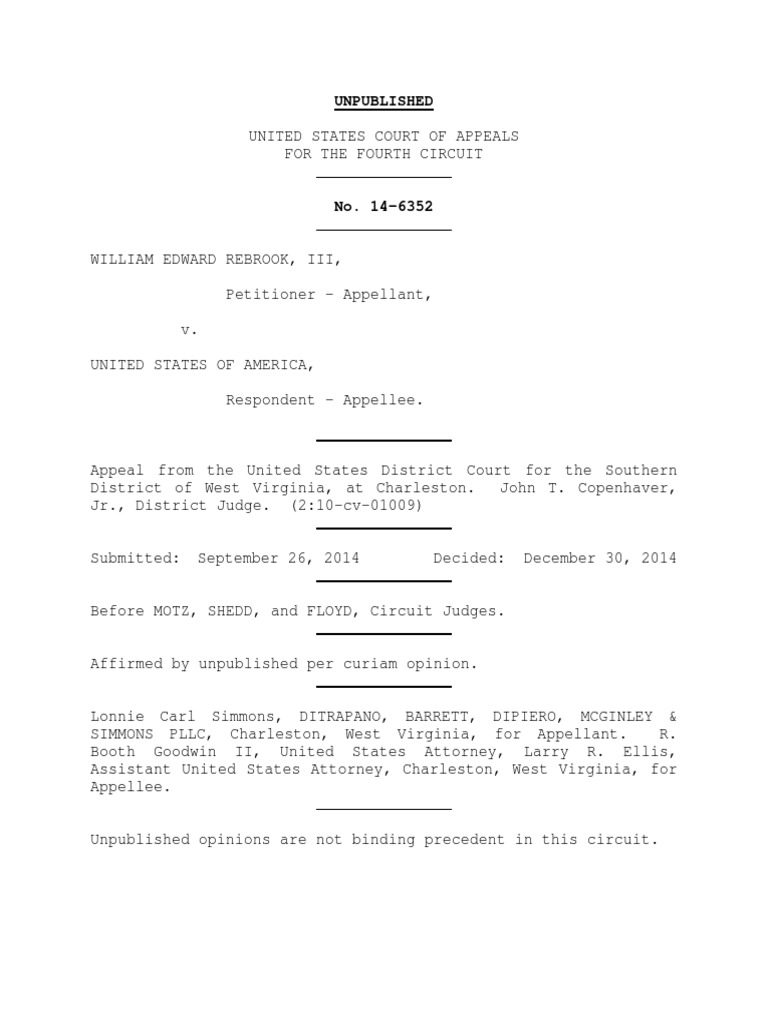 UNPUBLISHED

UNITED STATES COURT OF APPEALS
FOR THE FOURTH CIRCUIT

No. 14-6352

WILLIAM EDWARD REBROOK, III,

Petitioner – Appellant,

v.

UNITED STATES OF AMERICA,

Respondent – Appellee.

Appeal from the United States District Court for the Southern District of West Virginia, at Charleston. John T. Copenhaver, Jr., District Judge. (2:10-cv-01009)

Submitted: September 26, 2014 Decided: December 30, 2014

Before MOTZ, SHEDD, and FLOYD, Circuit Judges.

Affirmed by unpublished per curiam opinion.

Lonnie Carl Simmons, DITRAPANO, BARRETT, DIPIERO, MCGINLEY & SIMMONS PLLC, Charleston, West Virginia, for Appellant. R. Booth Goodwin II, United States Attorney, Larry R. Ellis, Assistant United States Attorney, Charleston, West Virginia, for Appellee.

Unpublished opinions are not binding precedent in this circuit.